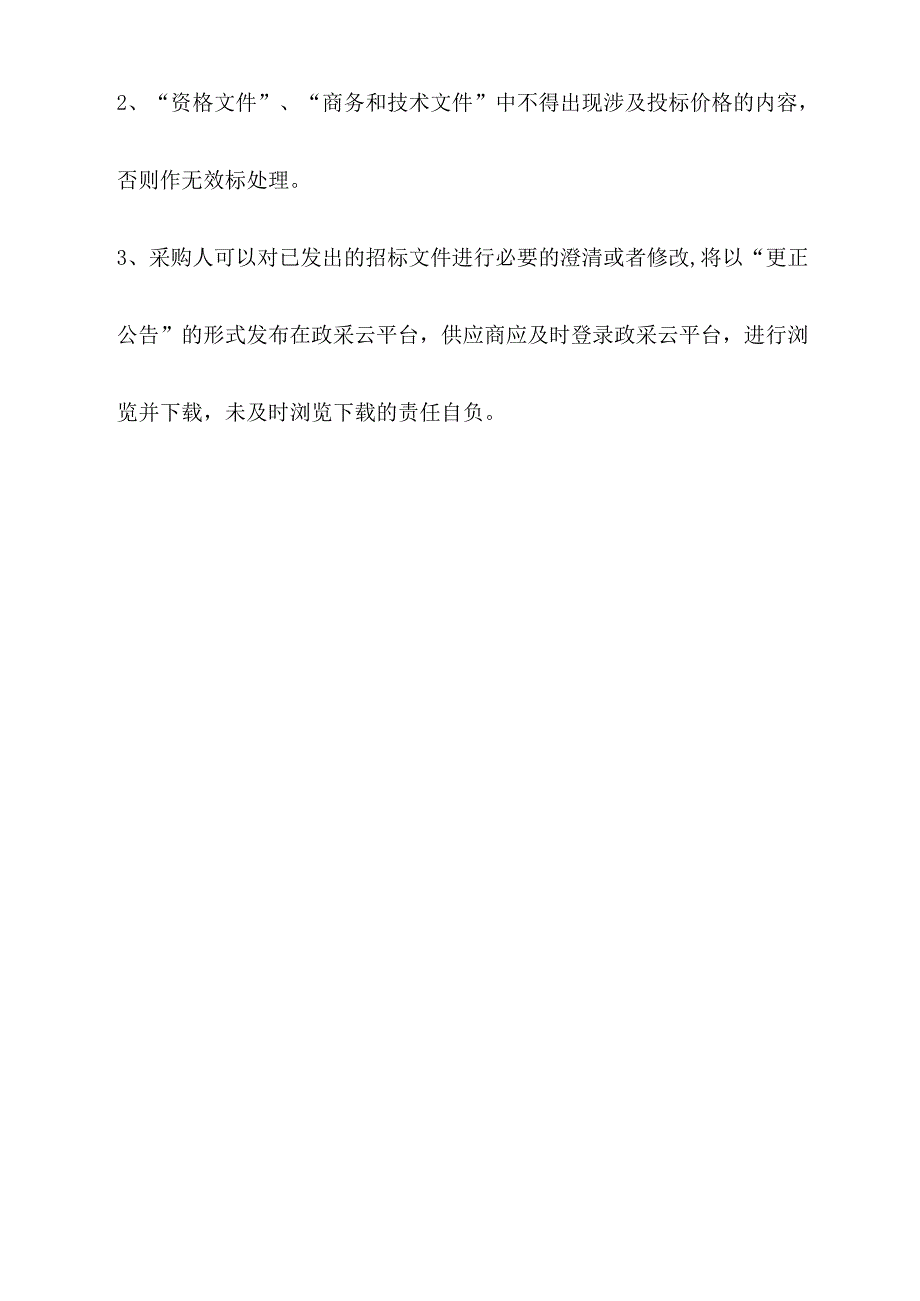 2、“资格文件”、“商务和技术文件”中不得出现涉及投标价格的内容，否则作无效标处理。

3、采购人可以对已发出的招标文件进行必要的澄清或者修改,将以“更正公告”的形式发布在政采云平台，供应商应及时登录政采云平台，进行浏览并下载，未及时浏览下载的责任自负。